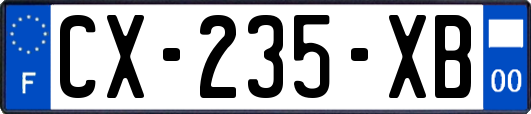 F
CX-235-XB
00